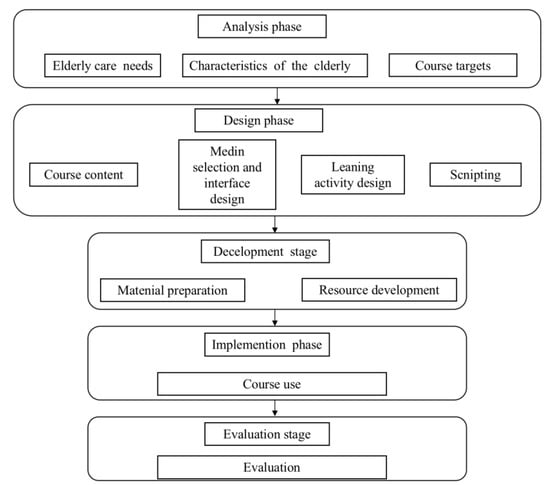 Analysis phase

Elderly care needs

Characteristics of the clderly

Course targets

Design phase

Course content

Medin selection and interface design

Leaning activity design

Scnipting

Decelopment stage

Matenial preparation

Resource development

Implemention phase

Course use

Evaluation stage

Evaluation